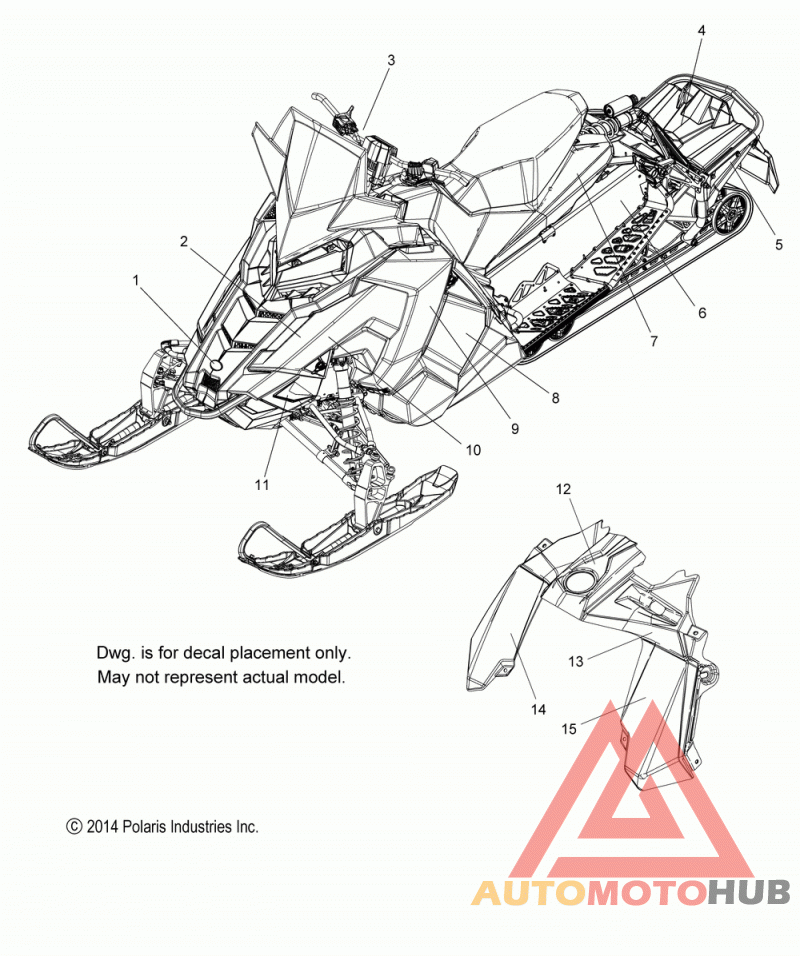 3
4
2
1
5
6
7
8
9
10
11
12
13
14
15

Dwg. is for decal placement only.
May not represent actual model.

© 2014 Polaris Industries Inc.

AUTOMOTOHUB